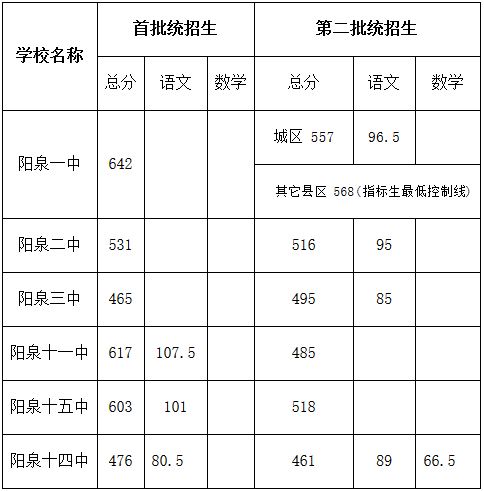 | 学校名称 | 首批统招生 | | | 第二批统招生 | | |
|---|---|---|---|---|---|---|
| | 总分 | 语文 | 数学 | 总分 | 语文 | 数学 |
| 阳泉一中 | 642 | | | 城区 557 | 96.5 | |
| | | | | 其它县区 568(指标生最低控制线) | | |
| 阳泉二中 | 531 | | | 516 | 95 | |
| 阳泉三中 | 465 | | | 495 | 85 | |
| 阳泉十一中 | 617 | 107.5 | | 485 | | |
| 阳泉十五中 | 603 | 101 | | 518 | | |
| 阳泉十四中 | 476 | 80.5 | | 461 | 89 | 66.5 |